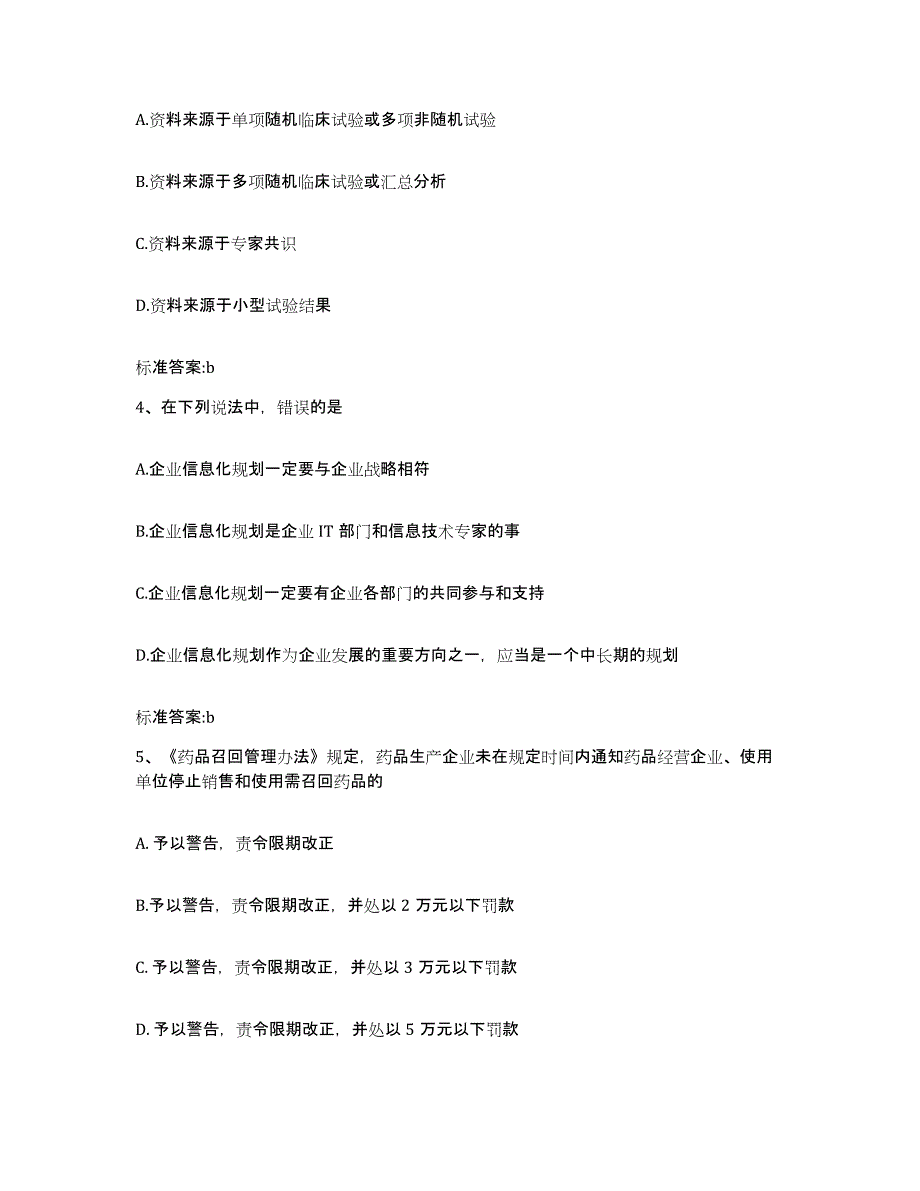 A.资料来源于单项随机临床试验或多项非随机试验

B.资料来源于多项随机临床试验或汇总分析

C.资料来源于专家共识

D.资料来源于小型试验结果

标准答案:b

4、在下列说法中，错误的是

A.企业信息化规划一定要与企业战略相符

B.企业信息化规划是企业 IT 部门和信息技术专家的事

C.企业信息化规划一定要有企业各部门的共同参与和支持

D.企业信息化规划作为企业发展的重要方向之一，应当是一个中长期的规划

标准答案:b

5、《药品召回管理办法》规定，药品生产企业未在规定时间内通知药品经营企业、使用单位停止销售和使用需召回药品的

A. 予以警告，责令限期改正

B.予以警告，责令限期改正，并处以 2 万元以下罚款

C. 予以警告，责令限期改正，并处以 3 万元以下罚款

D. 予以警告，责令限期改正，并处以 5 万元以下罚款